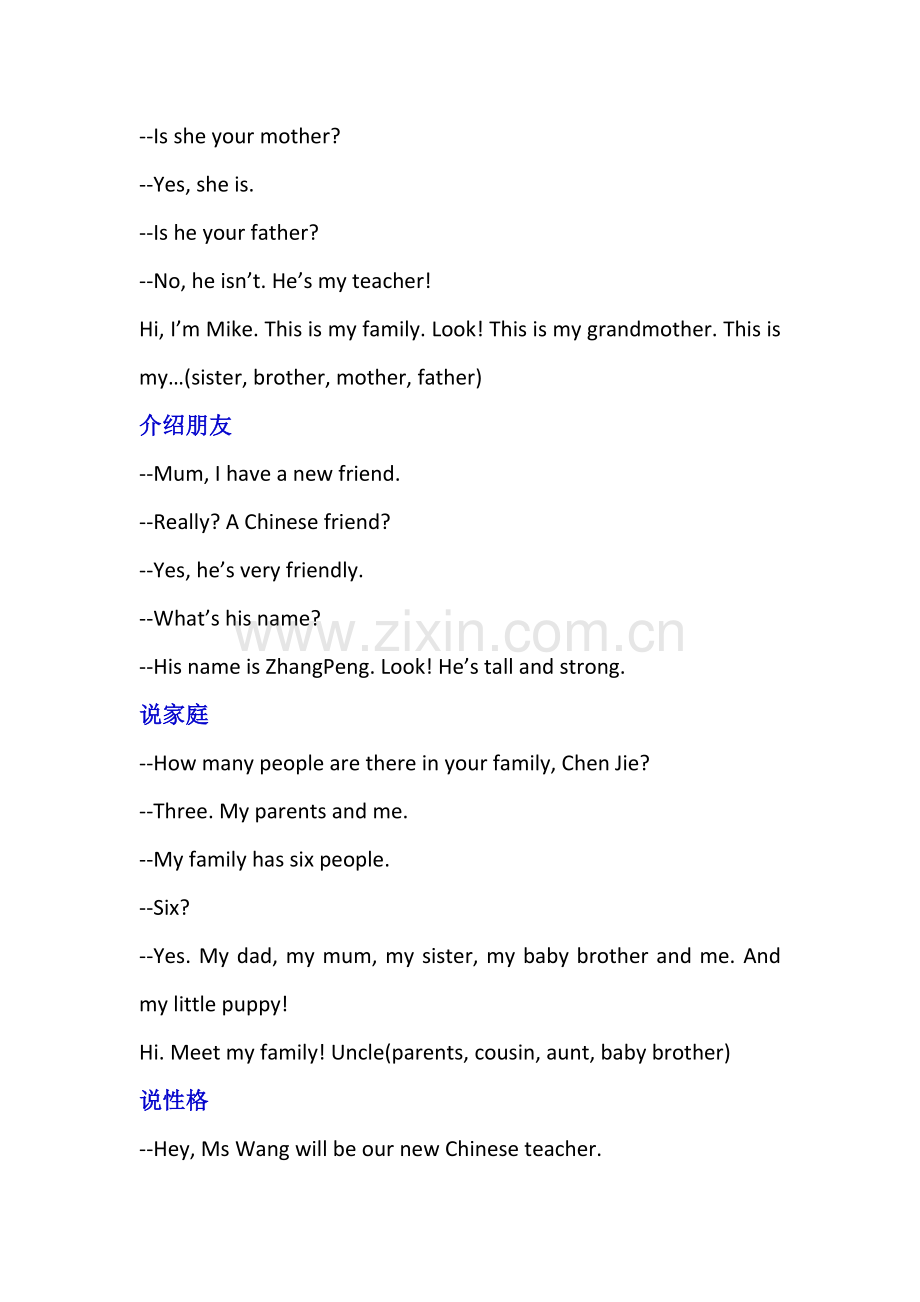 --Is she your mother?

--Yes, she is.

--Is he your father?

--No, he isn't. He's my teacher!

Hi, I'm Mike. This is my family. Look! This is my grandmother. This is my…(sister, brother, mother, father)

介绍朋友

--Mum, I have a new friend.

--Really? A Chinese friend?

--Yes, he's very friendly.

--What's his name?

--His name is ZhangPeng. Look! He's tall and strong.

说家庭

--How many people are there in your family, Chen Jie?

--Three. My parents and me.

--My family has six people.

--Six?

--Yes. My dad, my mum, my sister, my baby brother and me. And my little puppy!

Hi. Meet my family! Uncle(parents, cousin, aunt, baby brother)

说性格

--Hey, Ms Wang will be our new Chinese teacher.

www.zixin.com.cn